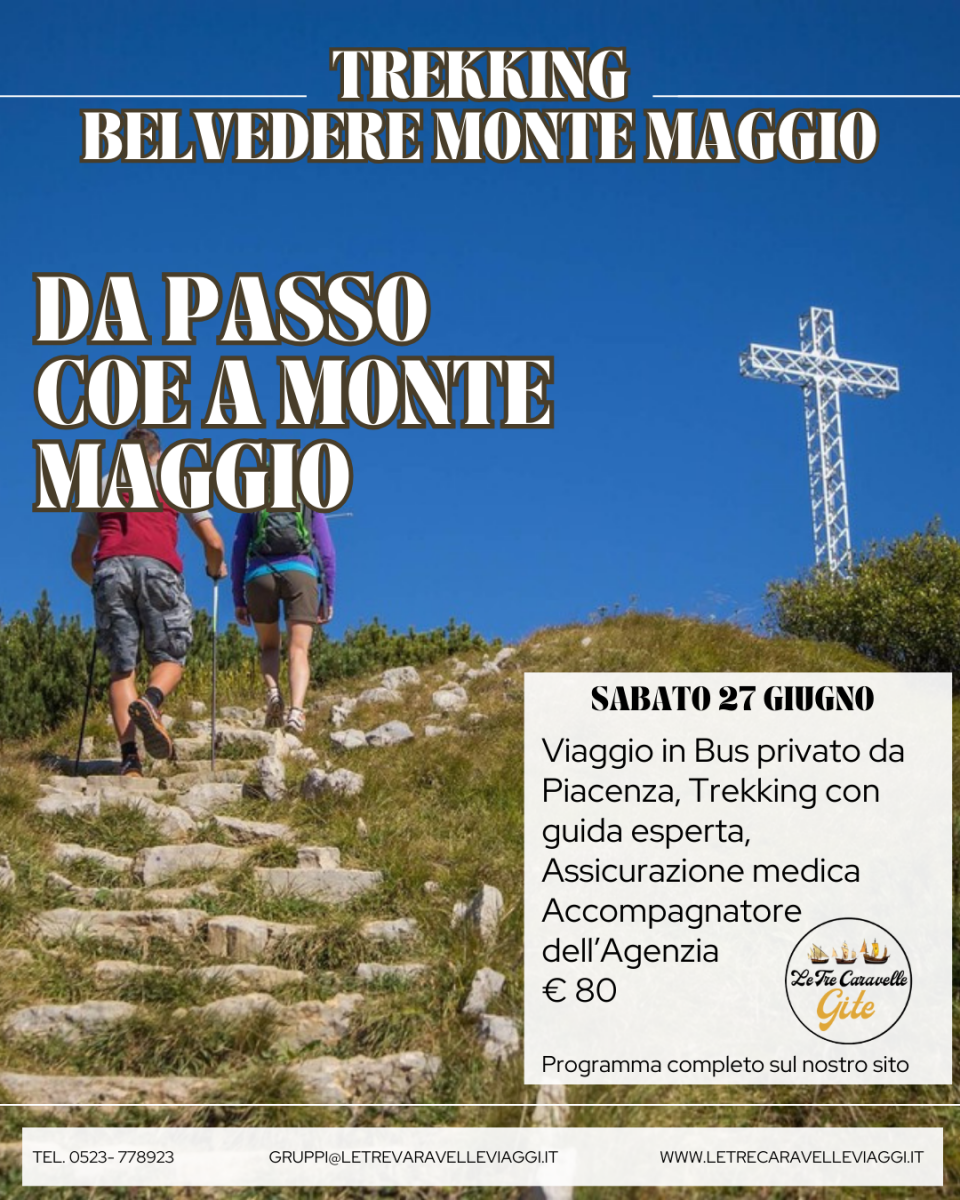 TREKKING
BELVEDERE MONTE MAGGIO

DA PASSO COE A MONTE MAGGIO

SABATO 27 GIUGNO

Viaggio in Bus privato da Piacenza, Trekking con guida esperta, Assicurazione medica Accompagnatore dell'Agenzia
€ 80

Le Tre Caravelle
Gite

Programma completo sul nostro sito

TEL. 0523- 778923

GRUPPI@LETREVARAVELLEVIAGGI.IT

WWW.LETRECARAVELLEVIAGGI.IT